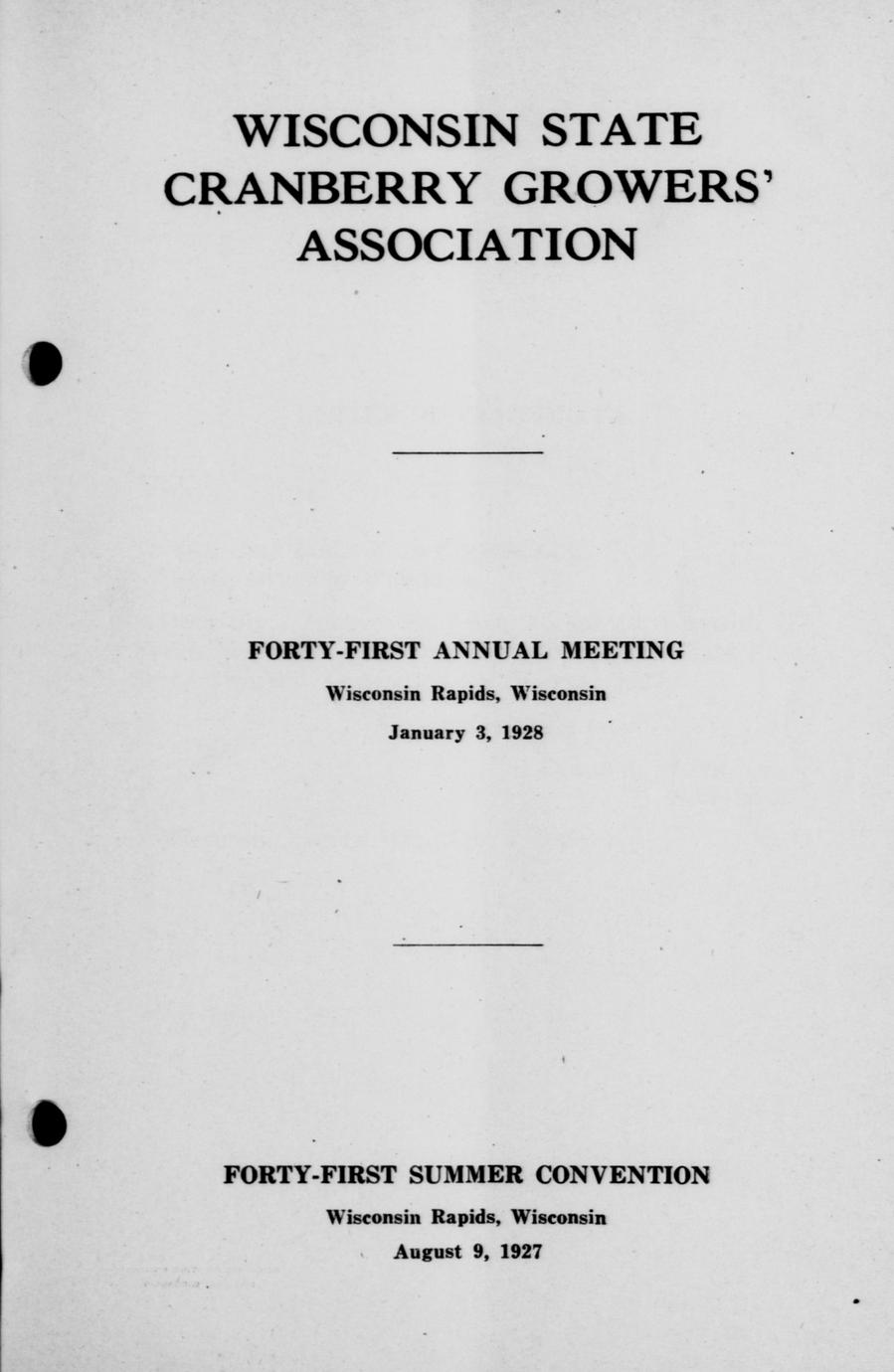 WISCONSIN STATE
CRANBERRY GROWERS'
ASSOCIATION

FORTY-FIRST ANNUAL MEETING
Wisconsin Rapids, Wisconsin
January 3, 1928

FORTY-FIRST SUMMER CONVENTION
Wisconsin Rapids, Wisconsin
August 9, 1927